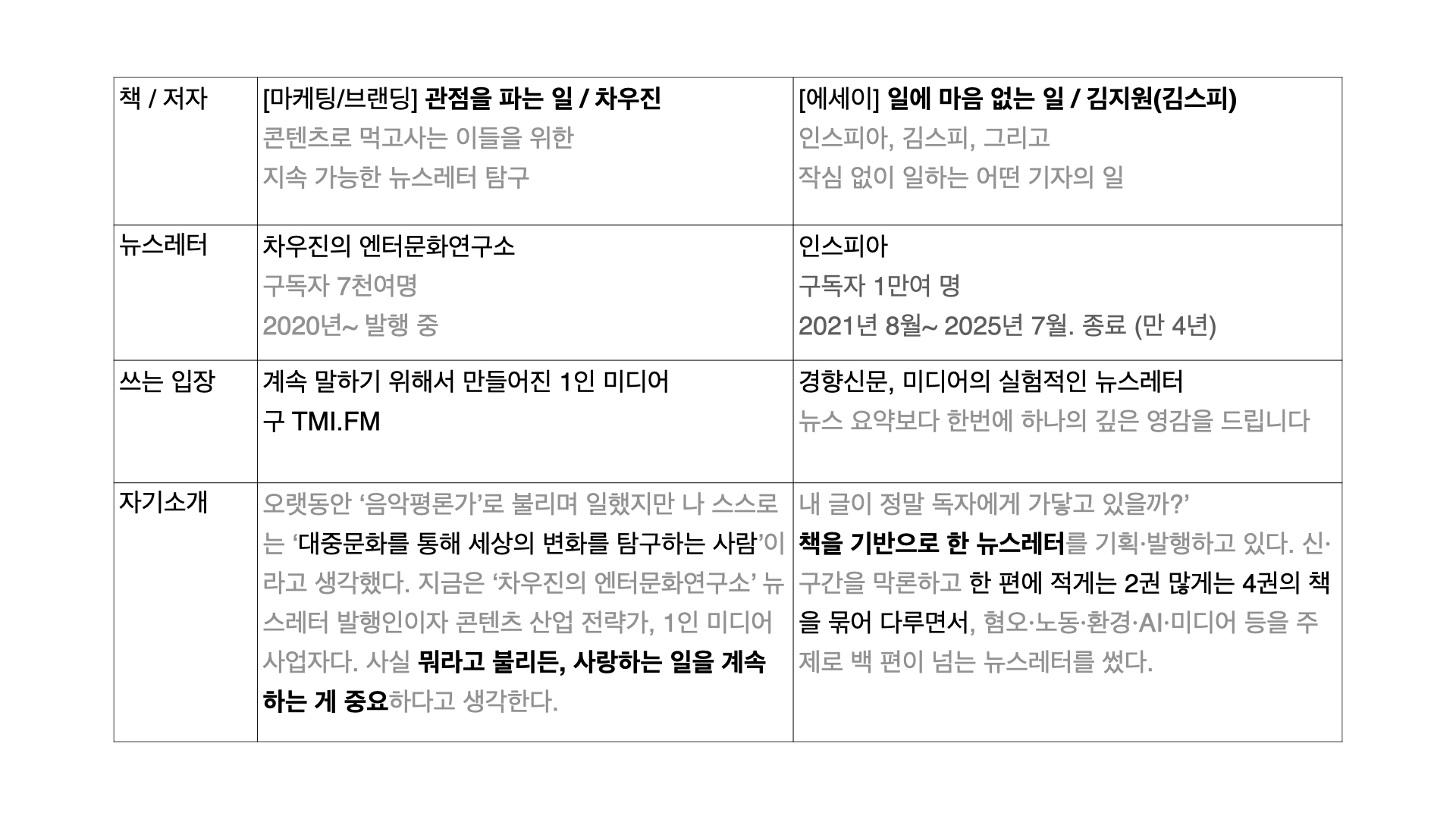 | 책 / 저자 | [마케팅/브랜딩] 관점을 파는 일 / 차우진 콘텐츠로 먹고사는 이들을 위한 지속 가능한 뉴스레터 탐구 | [에세이] 일에 마음 없는 일 / 김지원(김스피) 인스피아, 김스피, 그리고 작심 없이 일하는 어떤 기자의 일 |
|---|---|---|
| 뉴스레터 | 차우진의 엔터문화연구소 구독자 7천여명 2020년~ 발행 중 | 인스피아 구독자 1만여 명 2021년 8월~ 2025년 7월. 종료 (만 4년) |
| 쓰는 입장 | 계속 말하기 위해서 만들어진 1인 미디어 구 TMI.FM | 경향신문, 미디어의 실험적인 뉴스레터 뉴스 요약보다 한번에 하나의 깊은 영감을 드립니다 |
| 자기소개 | 오랫동안 '음악평론가'로 불리며 일했지만 나 스스로는 '대중문화를 통해 세상의 변화를 탐구하는 사람'이라고 생각했다. 지금은 '차우진의 엔터문화연구소' 뉴스레터 발행인이자 콘텐츠 산업 전략가, 1인 미디어 사업자다. 사실 뭐라고 불리든, 사랑하는 일을 계속하는 게 중요하다고 생각한다. | 내 글이 정말 독자에게 가닿고 있을까?' 책을 기반으로 한 뉴스레터를 기획·발행하고 있다. 신·구간을 막론하고 한 편에 적게는 2권 많게는 4권의 책을 묶어 다루면서, 혐오·노동·환경·AI·미디어 등을 주제로 백 편이 넘는 뉴스레터를 썼다. |